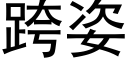 跨姿